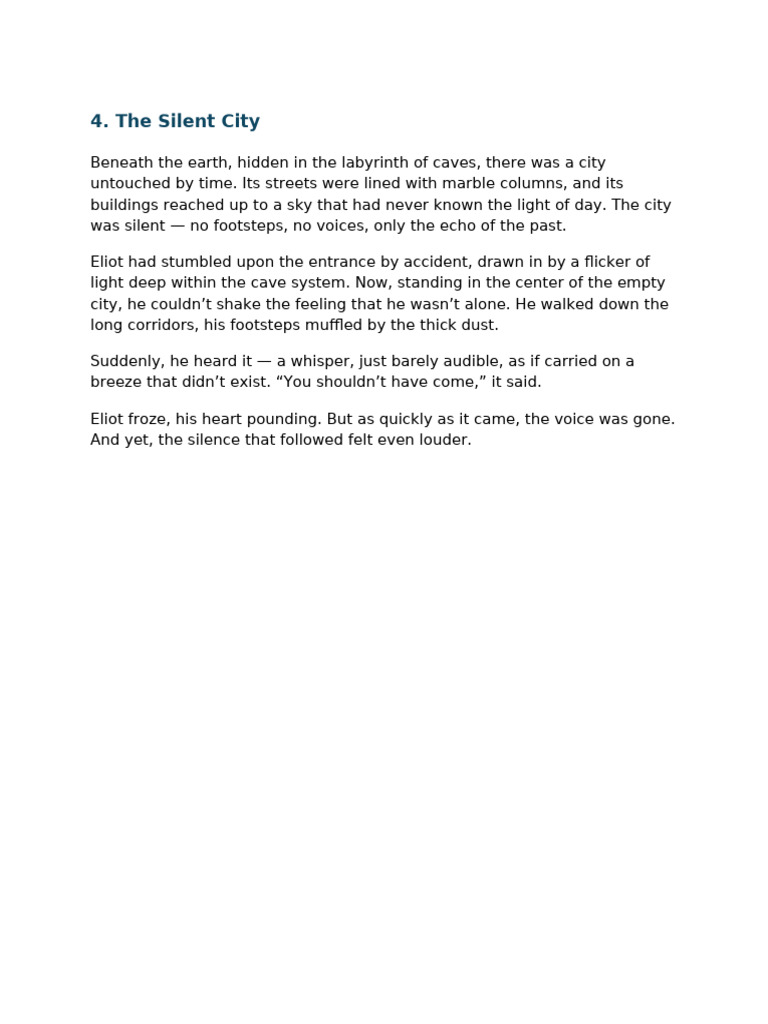 4. The Silent City

Beneath the earth, hidden in the labyrinth of caves, there was a city untouched by time. Its streets were lined with marble columns, and its buildings reached up to a sky that had never known the light of day. The city was silent — no footsteps, no voices, only the echo of the past.

Eliot had stumbled upon the entrance by accident, drawn in by a flicker of light deep within the cave system. Now, standing in the center of the empty city, he couldn't shake the feeling that he wasn't alone. He walked down the long corridors, his footsteps muffled by the thick dust.

Suddenly, he heard it — a whisper, just barely audible, as if carried on a breeze that didn't exist. "You shouldn't have come," it said.

Eliot froze, his heart pounding. But as quickly as it came, the voice was gone. And yet, the silence that followed felt even louder.